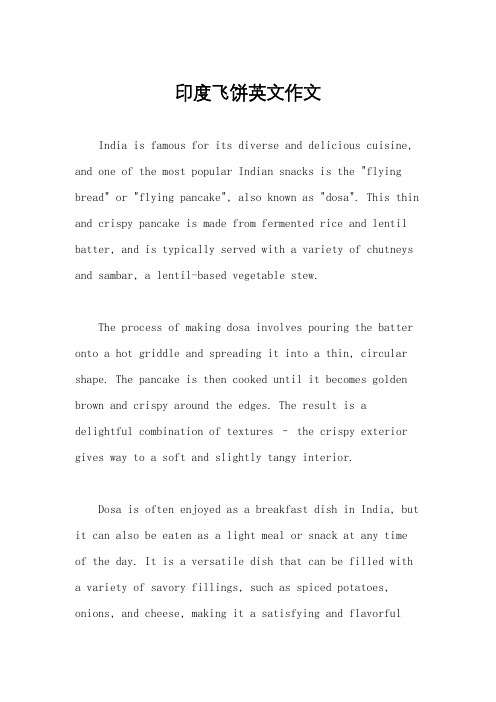 印度飞饼英文作文

India is famous for its diverse and delicious cuisine, and one of the most popular Indian snacks is the "flying bread" or "flying pancake", also known as "dosa". This thin and crispy pancake is made from fermented rice and lentil batter, and is typically served with a variety of chutneys and sambar, a lentil-based vegetable stew.

The process of making dosa involves pouring the batter onto a hot griddle and spreading it into a thin, circular shape. The pancake is then cooked until it becomes golden brown and crispy around the edges. The result is a delightful combination of textures - the crispy exterior gives way to a soft and slightly tangy interior.

Dosa is often enjoyed as a breakfast dish in India, but it can also be eaten as a light meal or snack at any time of the day. It is a versatile dish that can be filled with a variety of savory fillings, such as spiced potatoes, onions, and cheese, making it a satisfying and flavorful